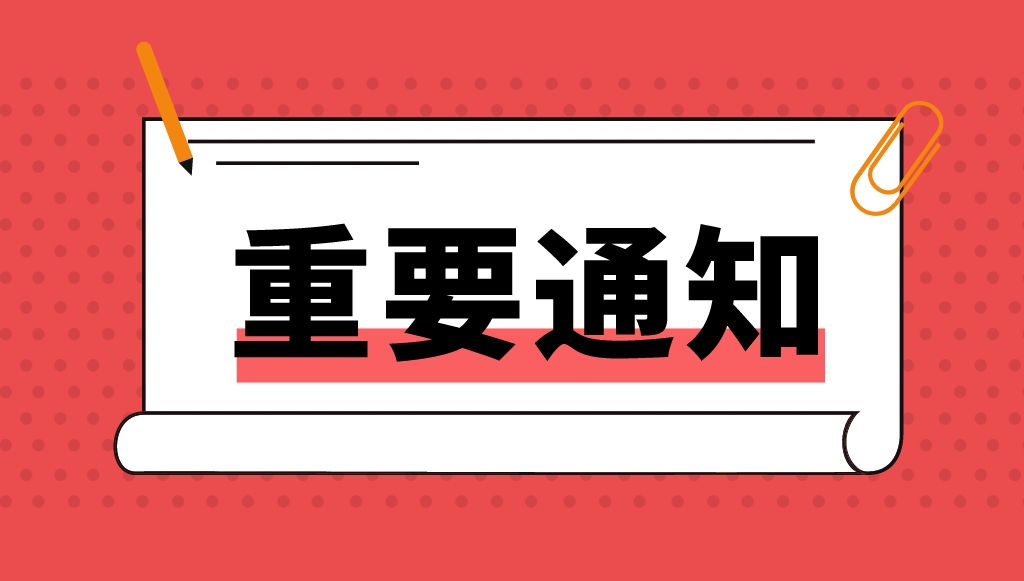 重要通知